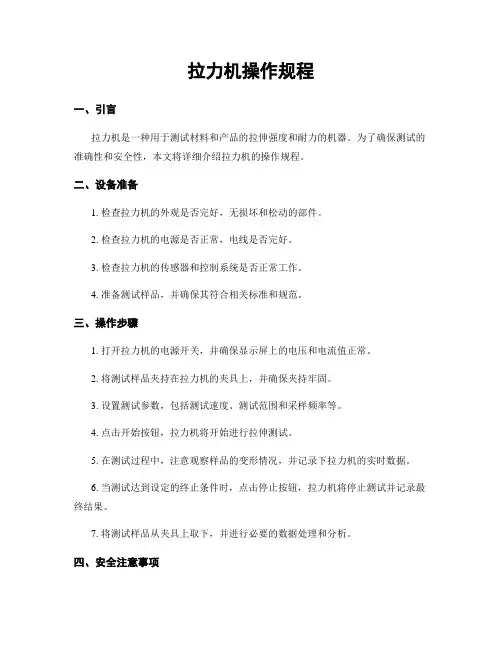 拉力机操作规程

一、引言

拉力机是一种用于测试材料和产品的拉伸强度和耐力的机器。为了确保测试的准确性和安全性，本文将详细介绍拉力机的操作规程。

二、设备准备

1. 检查拉力机的外观是否完好，无损坏和松动的部件。

2. 检查拉力机的电源是否正常，电线是否完好。

3. 检查拉力机的传感器和控制系统是否正常工作。

4. 准备测试样品，并确保其符合相关标准和规范。

三、操作步骤

1. 打开拉力机的电源开关，并确保显示屏上的电压和电流值正常。

2. 将测试样品夹持在拉力机的夹具上，并确保夹持牢固。

3. 设置测试参数，包括测试速度、测试范围和采样频率等。

4. 点击开始按钮，拉力机将开始进行拉伸测试。

5. 在测试过程中，注意观察样品的变形情况，并记录下拉力机的实时数据。

6. 当测试达到设定的终止条件时，点击停止按钮，拉力机将停止测试并记录最终结果。

7. 将测试样品从夹具上取下，并进行必要的数据处理和分析。

四、安全注意事项